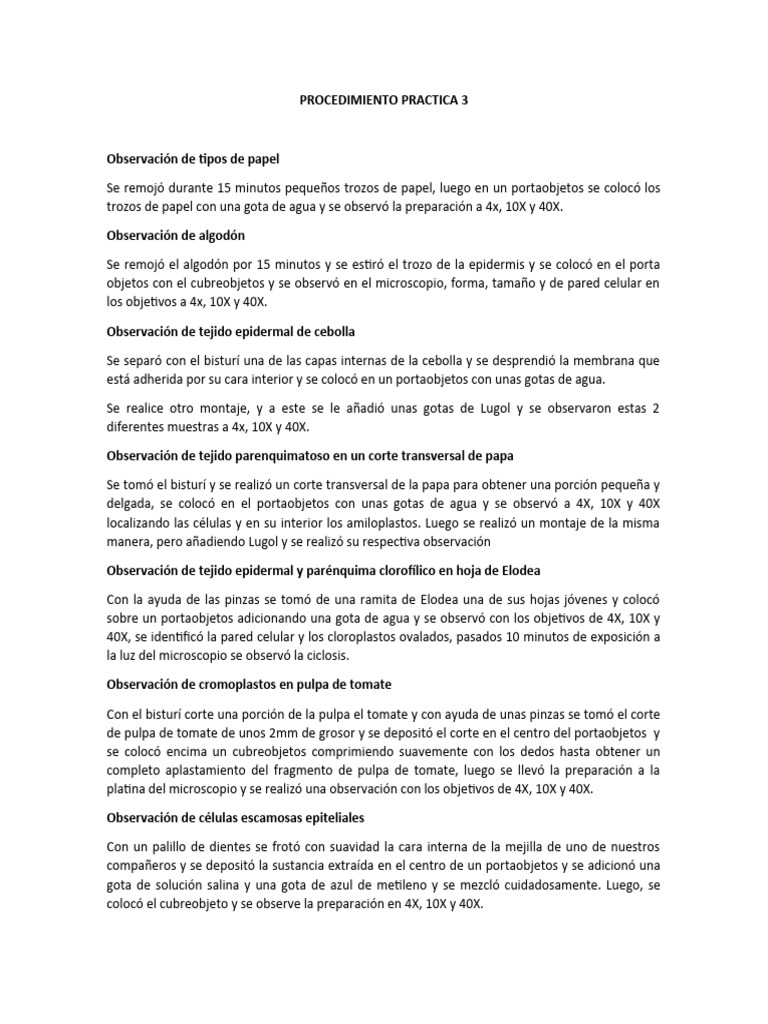 PROCEDIMIENTO PRACTICA 3

Observación de tipos de papel

Se remojó durante 15 minutos pequeños trozos de papel, luego en un portaobjetos se colocó los trozos de papel con una gota de agua y se observó la preparación a 4x, 10X y 40X.

Observación de algodón

Se remojó el algodón por 15 minutos y se estiró el trozo de la epidermis y se colocó en el porta objetos con el cubreobjetos y se observó en el microscopio, forma, tamaño y de pared celular en los objetivos a 4x, 10X y 40X.

Observación de tejido epidermal de cebolla

Se separó con el bisturí una de las capas internas de la cebolla y se desprendió la membrana que está adherida por su cara interior y se colocó en un portaobjetos con unas gotas de agua.

Se realice otro montaje, y a este se le añadió unas gotas de Lugol y se observaron estas 2 diferentes muestras a 4x, 10X y 40X.

Observación de tejido parenquimatoso en un corte transversal de papa

Se tomó el bisturí y se realizó un corte transversal de la papa para obtener una porción pequeña y delgada, se colocó en el portaobjetos con unas gotas de agua y se observó a 4X, 10X y 40X localizando las células y en su interior los amiloplastos. Luego se realizó un montaje de la misma manera, pero añadiendo Lugol y se realizó su respectiva observación

Observación de tejido epidermal y parénquima clorofílico en hoja de Elodea

Con la ayuda de las pinzas se tomó de una ramita de Elodea una de sus hojas jóvenes y colocó sobre un portaobjetos adicionando una gota de agua y se observó con los objetivos de 4X, 10X y 40X, se identificó la pared celular y los cloroplastos ovalados, pasados 10 minutos de exposición a la luz del microscopio se observó la ciclosis.

Observación de cromoplastos en pulpa de tomate

Con el bisturí corte una porción de la pulpa el tomate y con ayuda de unas pinzas se tomó el corte de pulpa de tomate de unos 2mm de grosor y se depositó el corte en el centro del portaobjetos y se colocó encima un cubreobjetos comprimiendo suavemente con los dedos hasta obtener un completo aplastamiento del fragmento de pulpa de tomate, luego se llevó la preparación a la platina del microscopio y se realizó una observación con los objetivos de 4X, 10X y 40X.

Observación de células escamosas epiteliales

Con un palillo de dientes se frotó con suavidad la cara interna de la mejilla de uno de nuestros compañeros y se depositó la sustancia extraída en el centro de un portaobjetos y se adicionó una gota de solución salina y una gota de azul de metileno y se mezcló cuidadosamente. Luego, se colocó el cubreobjeto y se observe la preparación en 4X, 10X y 40X.